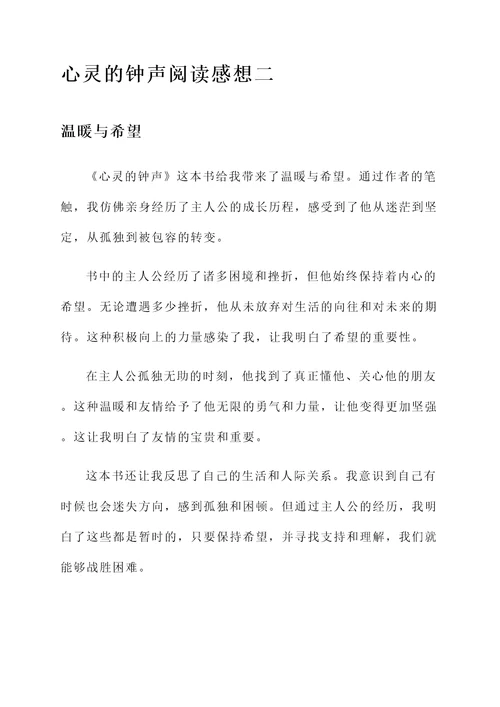 心灵的钟声阅读感想二

温暖与希望

《心灵的钟声》这本书给我带来了温暖与希望。通过作者的笔触，我仿佛亲身经历了主人公的成长历程，感受到了他从迷茫到坚定，从孤独到被包容的转变。

书中的主人公经历了诸多困境和挫折，但他始终保持着内心的希望。无论遭遇多少挫折，他从未放弃对生活的向往和对未来的期待。这种积极向上的力量感染了我，让我明白了希望的重要性。

在主人公孤独无助的时刻，他找到了真正懂他、关心他的朋友。这种温暖和友情给予了他无限的勇气和力量，让他变得更加坚强。这让我明白了友情的宝贵和重要。

这本书还让我反思了自己的生活和人际关系。我意识到自己有时候也会迷失方向，感到孤独和困顿。但通过主人公的经历，我明白了这些都是暂时的，只要保持希望，并寻找支持和理解，我们就能够战胜困难。